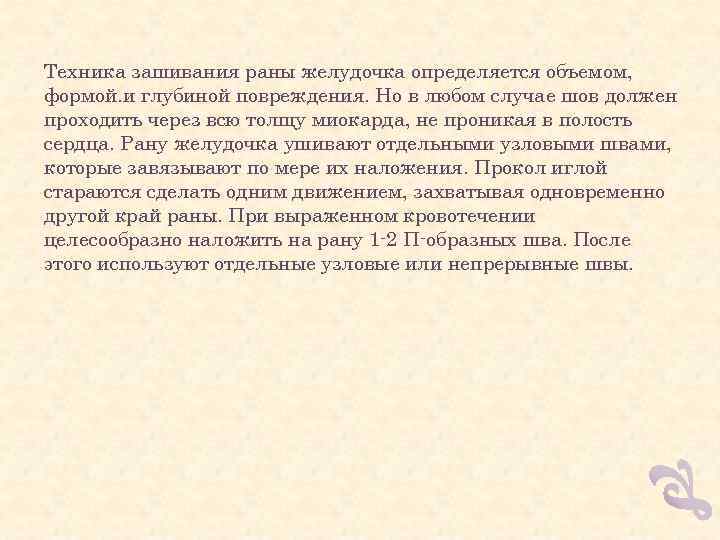 Техника зашивания раны желудочка определяется объемом, формой.и глубиной повреждения. Но в любом случае шов должен проходить через всю толщу миокарда, не проникая в полость сердца. Рану желудочка ушивают отдельными узловыми швами, которые завязывают по мере их наложения. Прокол иглой стараются сделать одним движением, захватывая одновременно другой край раны. При выраженном кровотечении целесообразно наложить на рану 1-2 П-образных шва. После этого используют отдельные узловые или непрерывные швы.